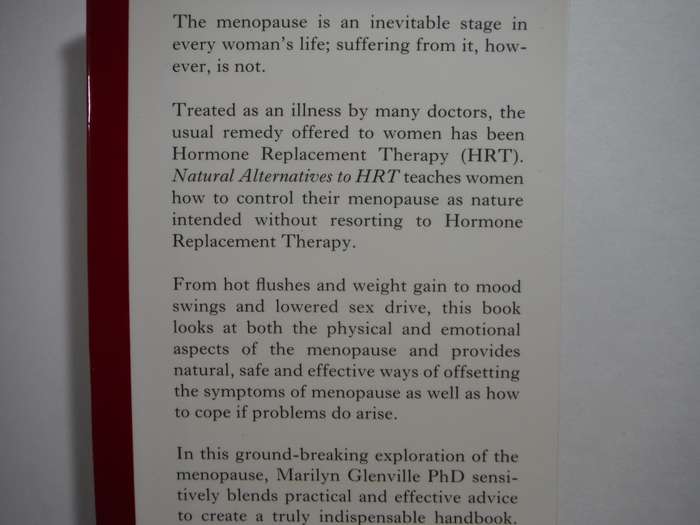 The menopause is an inevitable stage in every woman's life; suffering from it, however, is not.

Treated as an illness by many doctors, the usual remedy offered to women has been Hormone Replacement Therapy (HRT). Natural Alternatives to HRT teaches women how to control their menopause as nature intended without resorting to Hormone Replacement Therapy.

From hot flushes and weight gain to mood swings and lowered sex drive, this book looks at both the physical and emotional aspects of the menopause and provides natural, safe and effective ways of offsetting the symptoms of menopause as well as how to cope if problems do arise.

In this ground-breaking exploration of the menopause, Marilyn Glenville PhD sensitively blends practical and effective advice to create a truly indispensable handbook.